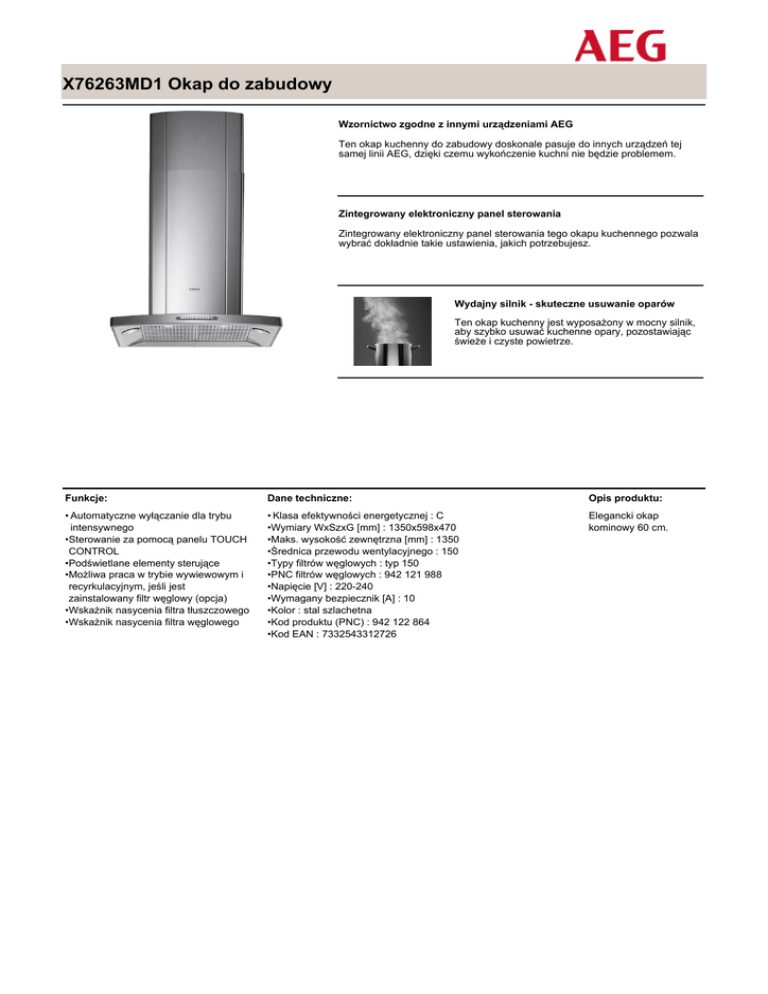 AEG

X76263MD1 Okap do zabudowy

Wzornictwo zgodne z innymi urządzeniami AEG

Ten okap kuchenny do zabudowy doskonale pasuje do innych urządzeń tej samej linii AEG, dzięki czemu wykończenie kuchni nie będzie problemem.

Zintegrowany elektroniczny panel sterowania

Zintegrowany elektroniczny panel sterowania tego okapu kuchennego pozwala wybrać dokładnie takie ustawienia, jakich potrzebujesz.

Wydajny silnik - skuteczne usuwanie oparów

Ten okap kuchenny jest wyposażony w mocny silnik, aby szybko usuwać kuchenne opary, pozostawiając świeże i czyste powietrze.

Funkcje:

• Automatyczne wyłączanie dla trybu intensywnego
•Sterowanie za pomocą panelu TOUCH CONTROL
•Podświetlane elementy sterujące
•Możliwa praca w trybie wywiewowym i recyrkulacyjnym, jeśli jest zainstalowany filtr węglowy (opcja)
•Wskaźnik nasycenia filtra tłuszczowego
•Wskaźnik nasycenia filtra węglowego

Dane techniczne:

• Klasa efektywności energetycznej : C
•Wymiary WxSzxG [mm] : 1350x598x470
•Maks. wysokość zewnętrzna [mm] : 1350
•Średnica przewodu wentylacyjnego : 150
•Typy filtrów węglowych : typ 150
•PNC filtrów węglowych : 942 121 988
•Napięcie [V] : 220-240
•Wymagany bezpiecznik [A] : 10
•Kolor : stal szlachetna
•Kod produktu (PNC) : 942 122 864
•Kod EAN : 7332543312726

Opis produktu:

Elegancki okap kominowy 60 cm.